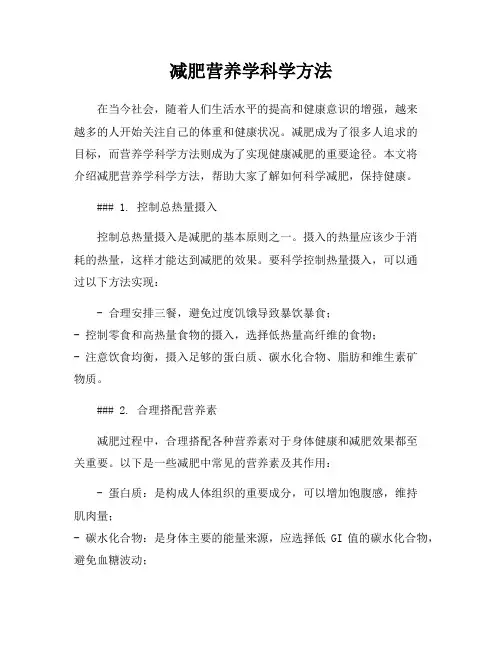 减肥营养学科学方法

在当今社会，随着人们生活水平的提高和健康意识的增强，越来越多的人开始关注自己的体重和健康状况。减肥成为了很多人追求的目标，而营养学科学方法则成为了实现健康减肥的重要途径。本文将介绍减肥营养学科学方法，帮助大家了解如何科学减肥，保持健康。

### 1. 控制总热量摄入

控制总热量摄入是减肥的基本原则之一。摄入的热量应该少于消耗的热量，这样才能达到减肥的效果。要科学控制热量摄入，可以通过以下方法实现：

- 合理安排三餐，避免过度饥饿导致暴饮暴食；
- 控制零食和高热量食物的摄入，选择低热量高纤维的食物；
- 注意饮食均衡，摄入足够的蛋白质、碳水化合物、脂肪和维生素矿物质。

### 2. 合理搭配营养素

减肥过程中，合理搭配各种营养素对于身体健康和减肥效果都至关重要。以下是一些减肥中常见的营养素及其作用：

- 蛋白质：是构成人体组织的重要成分，可以增加饱腹感，维持肌肉量；
- 碳水化合物：是身体主要的能量来源，应选择低 GI 值的碳水化合物，避免血糖波动；